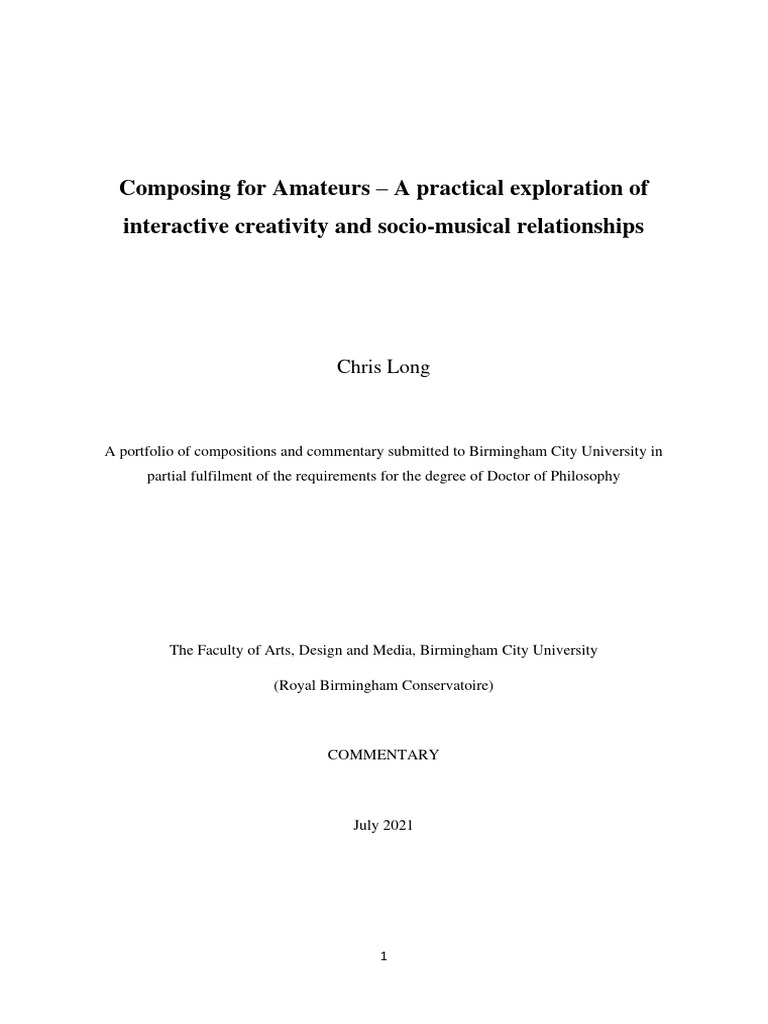 Composing for Amateurs – A practical exploration of interactive creativity and socio-musical relationships

Chris Long

A portfolio of compositions and commentary submitted to Birmingham City University in partial fulfilment of the requirements for the degree of Doctor of Philosophy

The Faculty of Arts, Design and Media, Birmingham City University

(Royal Birmingham Conservatoire)

COMMENTARY

July 2021

1